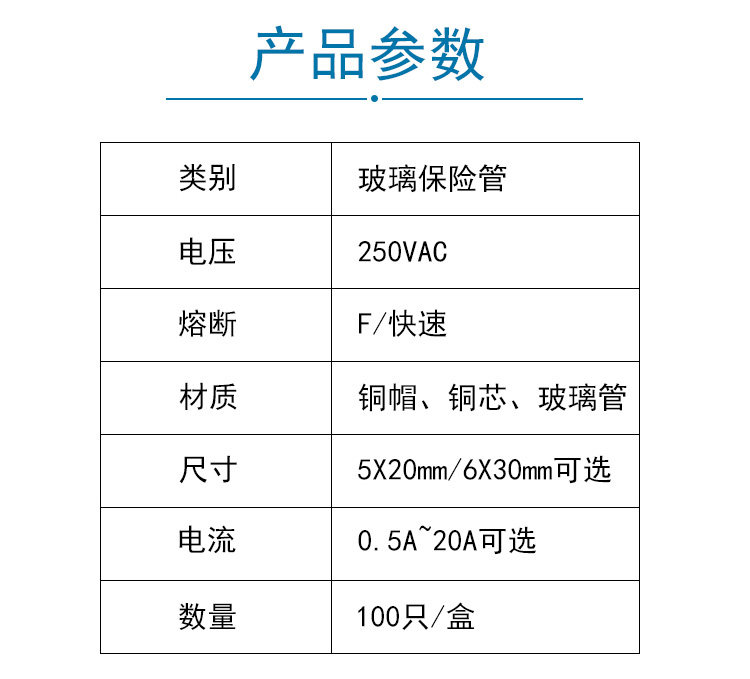 产品参数

| 类别 | 玻璃保险管 |
|---|---|
| 电压 | 250VAC |
| 熔断 | F/快速 |
| 材质 | 铜帽、铜芯、玻璃管 |
| 尺寸 | 5X20mm/6X30mm可选 |
| 电流 | 0.5A~20A可选 |
| 数量 | 100只/盒 |